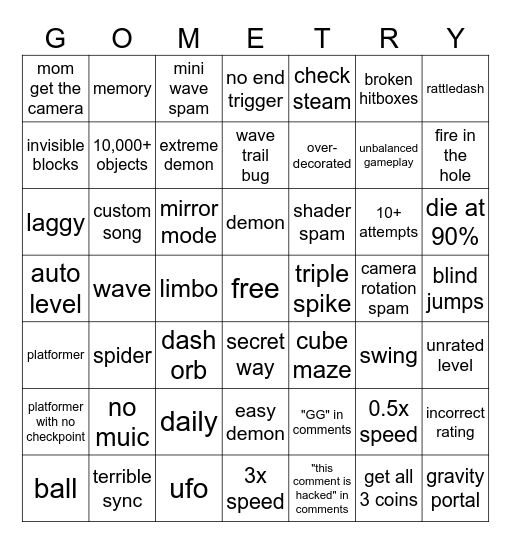 | G | O | M | E | T | R | Y |
|---|---|---|---|---|---|---|
| mom get the camera | memory | mini wave spam | no end trigger | check steam | broken hitboxes | rattledash |
| invisible blocks | 10,000+ objects | extreme demon | wave trail bug | over-decorated | unbalanced gameplay | fire in the hole |
| laggy | custom song | mirror mode | demon | shader spam | 10+ attempts | die at 90% |
| auto level | wave | limbo | free | triple spike | camera rotation spam | blind jumps |
| platformer | spider | dash orb | secret way | cube maze | swing | unrated level |
| platformer with no checkpoint | no muic | daily | easy demon | "GG" in comments | 0.5x speed | incorrect rating |
| ball | terrible sync | ufo | 3x speed | "this comment is hacked" in comments | get all 3 coins | gravity portal |